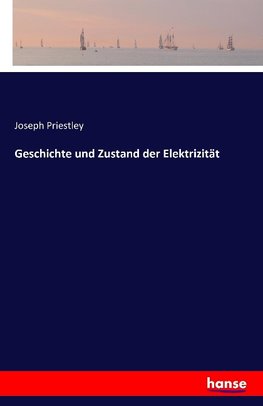 Joseph Priestley

Geschichte und Zustand der Elektrizität

hanse